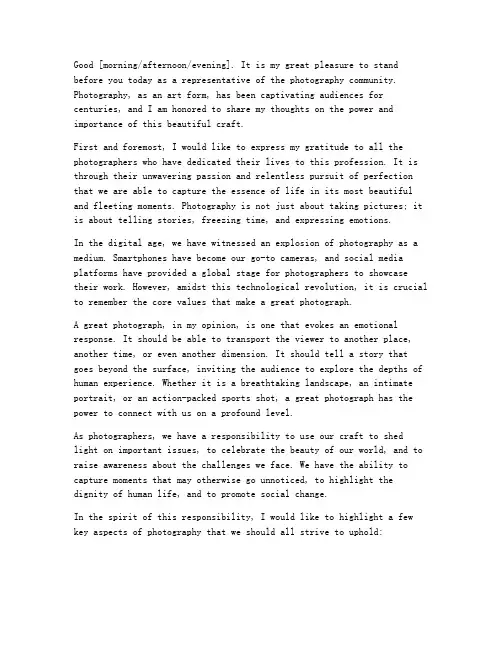 Good [morning/afternoon/evening]. It is my great pleasure to stand before you today as a representative of the photography community. Photography, as an art form, has been captivating audiences for centuries, and I am honored to share my thoughts on the power and importance of this beautiful craft.

First and foremost, I would like to express my gratitude to all the photographers who have dedicated their lives to this profession. It is through their unwavering passion and relentless pursuit of perfection that we are able to capture the essence of life in its most beautiful and fleeting moments. Photography is not just about taking pictures; it is about telling stories, freezing time, and expressing emotions.

In the digital age, we have witnessed an explosion of photography as a medium. Smartphones have become our go-to cameras, and social media platforms have provided a global stage for photographers to showcase their work. However, amidst this technological revolution, it is crucial to remember the core values that make a great photograph.

A great photograph, in my opinion, is one that evokes an emotional response. It should be able to transport the viewer to another place, another time, or even another dimension. It should tell a story that goes beyond the surface, inviting the audience to explore the depths of human experience. Whether it is a breathtaking landscape, an intimate portrait, or an action-packed sports shot, a great photograph has the power to connect with us on a profound level.

As photographers, we have a responsibility to use our craft to shed light on important issues, to celebrate the beauty of our world, and to raise awareness about the challenges we face. We have the ability to capture moments that may otherwise go unnoticed, to highlight the dignity of human life, and to promote social change.

In the spirit of this responsibility, I would like to highlight a few key aspects of photography that we should all strive to uphold: